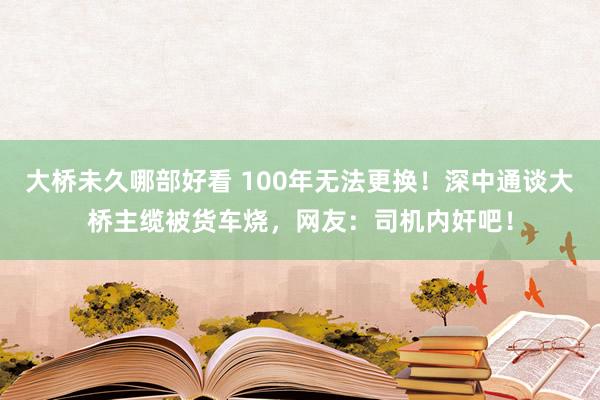 大桥未久哪部好看 100年无法更换！深中通谈大桥主缆被货车烧，网友：司机内奸吧！